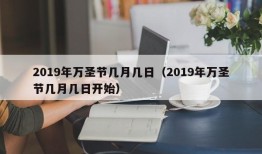 2019年万圣节几月几日（2019年万圣节几月几日开始）